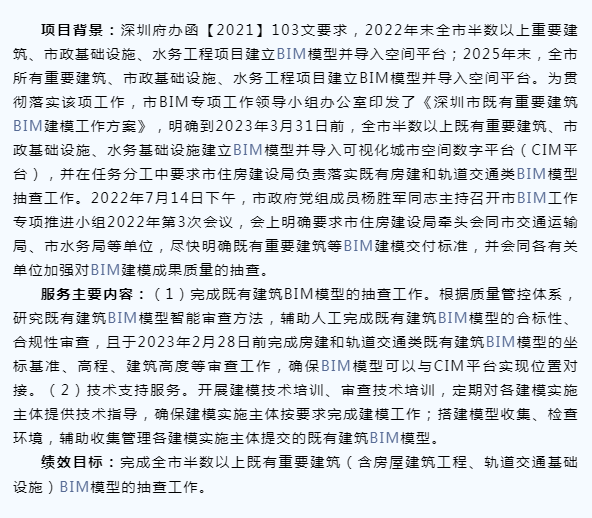 项目背景：深圳府办函【2021】103文要求，2022年末全市半数以上重要建筑、市政基础设施、水务工程项目建立BIM模型并导入空间平台；2025年末，全市所有重要建筑、市政基础设施、水务工程项目建立BIM模型并导入空间平台。为贯彻落实该项工作，市BIM专项工作领导小组办公室印发了《深圳市既有重要建筑BIM建模工作方案》，明确到2023年3月31日前，全市半数以上既有重要建筑、市政基础设施、水务基础设施建立BIM模型并导入可视化城市空间数字平台（CIM平台），并在任务分工中要求市住房建设局负责落实既有房建和轨道交通类BIM模型抽查工作。2022年7月14日下午，市政府党组成员杨胜军同志主持召开市BIM工作专项推进小组2022年第3次会议，会上明确要求市住房建设局牵头会同市交通运输局、市水务局等单位，尽快明确既有重要建筑等BIM建模交付标准，并会同各有关单位加强对BIM建模成果质量的抽查。

服务主要内容：（1）完成既有建筑BIM模型的抽查工作。根据质量管控体系，研究既有建筑BIM模型智能审查方法，辅助人工完成既有建筑BIM模型的合标性、合规性审查，且于2023年2月28日前完成房建和轨道交通类既有建筑BIM模型的坐标基准、高程、建筑高度等审查工作，确保BIM模型可以与CIM平台实现位置对接。（2）技术支持服务。开展建模技术培训、审查技术培训，定期对各建模实施主体提供技术指导，确保建模实施主体按要求完成建模工作；搭建模型收集、检查环境，辅助收集管理各建模实施主体提交的既有建筑BIM模型。

绩效目标：完成全市半数以上既有重要建筑（含房屋建筑工程、轨道交通基础设施）BIM模型的抽查工作。